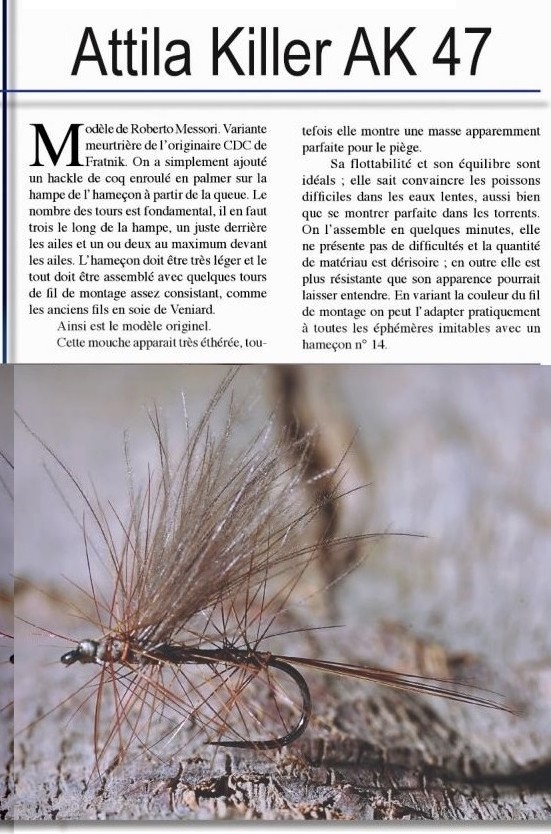 Attila Killer AK 47

Modèle de Roberto Messori. Variante meurtrière de l'originaire CDC de Fratnik. On a simplement ajouté un hackle de coq enroulé en palmer sur la hampe de l'hameçon à partir de la queue. Le nombre des tours est fondamental, il en faut trois le long de la hampe, un juste derrière les ailes et un ou deux au maximum devant les ailes. L'hameçon doit être très léger et le tout doit être assemblé avec quelques tours de fil de montage assez consistant, comme les anciens fils en soie de Veniard.

Ainsi est le modèle originel.

Cette mouche apparait très éthérée, toutefois elle montre une masse apparemment parfaite pour le piège.

Sa flottabilité et son équilibre sont idéals ; elle sait convaincre les poissons difficiles dans les eaux lentes, aussi bien que se montrer parfaite dans les torrents. On l'assemble en quelques minutes, elle ne présente pas de difficultés et la quantité de matériau est dérisoire ; en outre elle est plus résistante que son apparence pourrait laisser entendre. En variant la couleur du fil de montage on peut l'adapter pratiquement à toutes les éphémères imitables avec un hameçon n° 14.